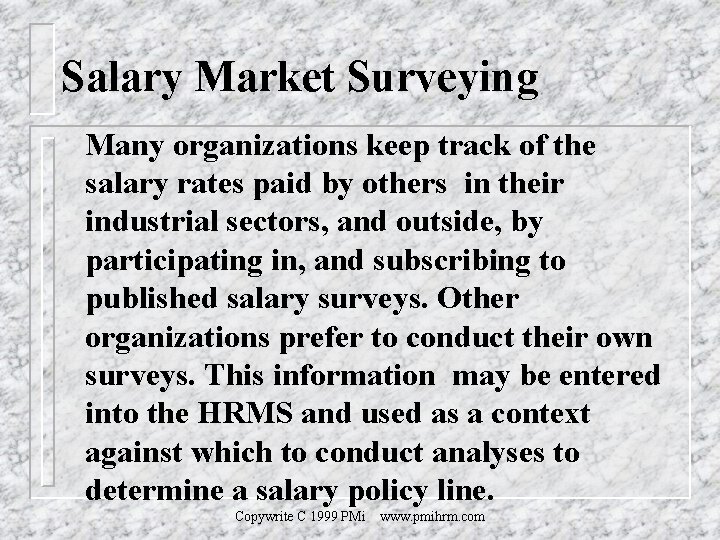 Salary Market Surveying

Many organizations keep track of the salary rates paid by others in their industrial sectors, and outside, by participating in, and subscribing to published salary surveys. Other organizations prefer to conduct their own surveys. This information may be entered into the HRMS and used as a context against which to conduct analyses to determine a salary policy line.

Copywrite C 1999 PMi www.pmihrm.com